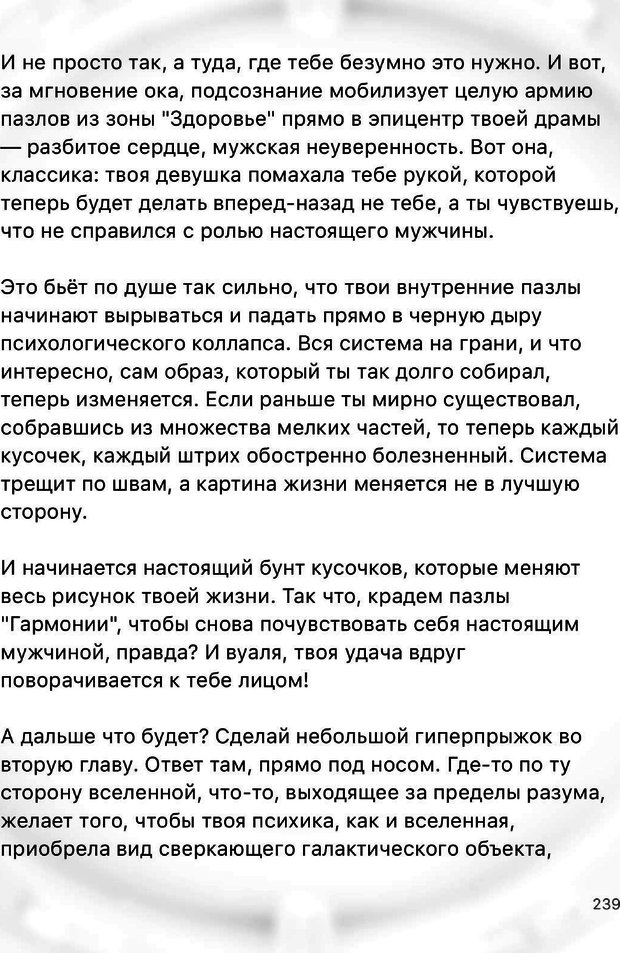 И не просто так, а туда, где тебе безумно это нужно. И вот, за мгновение ока, подсознание мобилизует целую армию пазлов из зоны "Здоровье" прямо в эпицентр твоей драмы — разбитое сердце, мужская неуверенность. Вот она, классика: твоя девушка помахала тебе рукой, которой теперь будет делать вперед-назад не тебе, а ты чувствуешь, что не справился с ролью настоящего мужчины.

Это бьёт по душе так сильно, что твои внутренние пазлы начинают вырываться и падать прямо в черную дыру психологического коллапса. Вся система на грани, и что интересно, сам образ, который ты так долго собирал, теперь изменяется. Если раньше ты мирно существовал, собравшись из множества мелких частей, то теперь каждый кусочек, каждый штрих обостренно болезненный. Система трещит по швам, а картина жизни меняется не в лучшую сторону.

И начинается настоящий бунт кусочков, которые меняют весь рисунок твоей жизни. Так что, крадем пазлы "Гармонии", чтобы снова почувствовать себя настоящим мужчиной, правда? И вуаля, твоя удача вдруг поворачивается к тебе лицом!

А дальше что будет? Сделай небольшой гиперпрыжок во вторую главу. Ответ там, прямо под носом. Где-то по ту сторону вселенной, что-то, выходящее за пределы разума, желает того, чтобы твоя психика, как и вселенная, приобрела вид сверкающего галактического объекта,

239